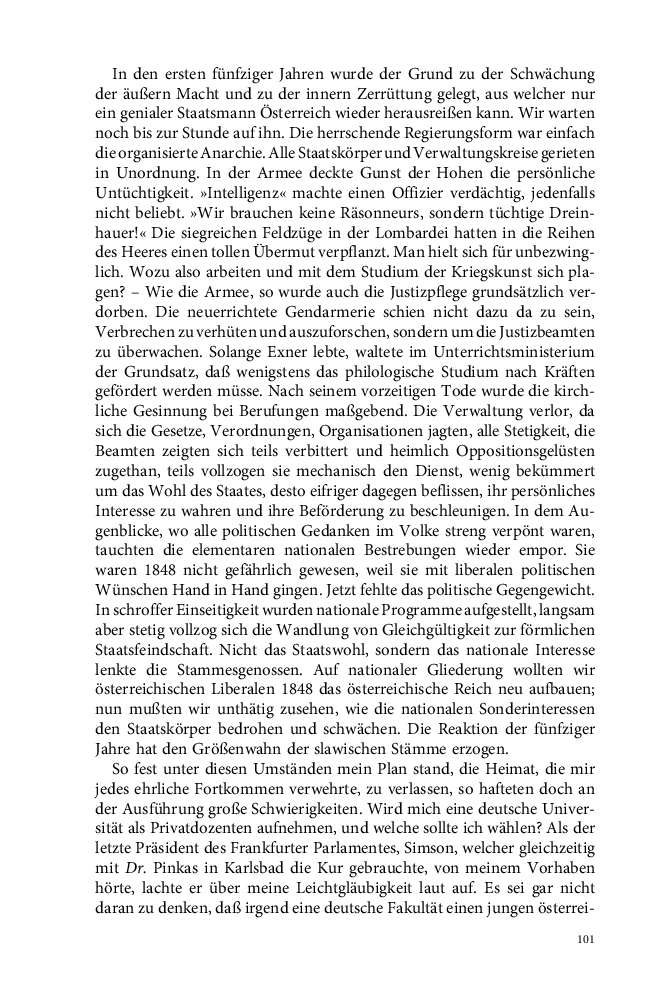 In den ersten fünfziger Jahren wurde der Grund zu der Schwächung der äußern Macht und zu der innern Zerrüttung gelegt, aus welcher nur ein genialer Staatsmann Österreich wieder herausreißen kann. Wir warten noch bis zur Stunde auf ihn. Die herrschende Regierungsform war einfach die organisierte Anarchie. Alle Staatskörper und Verwaltungskreise gerieten in Unordnung. In der Armee deckte Gunst der Hohen die persönliche Untüchtigkeit. »Intelligenz« machte einen Offizier verdächtig, jedenfalls nicht beliebt. »Wir brauchen keine Räsonneurs, sondern tüchtige Dreinhauer!« Die siegreichen Feldzüge in der Lombardei hatten in die Reihen des Heeres einen tollen Übermut verpflanzt. Man hielt sich für unbezwinglich. Wozu also arbeiten und mit dem Studium der Kriegskunst sich plagen? – Wie die Armee, so wurde auch die Justizpflege grundsätzlich verdorben. Die neuerrichtete Gendarmerie schien nicht dazu da zu sein, Verbrechen zu verhüten und auszuforschen, sondern um die Justizbeamten zu überwachen. Solange Exner lebte, waltete im Unterrichtsministerium der Grundsatz, daß wenigstens das philologische Studium nach Kräften gefördert werden müsse. Nach seinem vorzeitigen Tode wurde die kirchliche Gesinnung bei Berufungen maßgebend. Die Verwaltung verlor, da sich die Gesetze, Verordnungen, Organisationen jagten, alle Stetigkeit, die Beamten zeigten sich teils verbittert und heimlich Oppositionsgelüsten zugethan, teils vollzogen sie mechanisch den Dienst, wenig bekümmert um das Wohl des Staates, desto eifriger dagegen beflissen, ihr persönliches Interesse zu wahren und ihre Beförderung zu beschleunigen. In dem Augenblicke, wo alle politischen Gedanken im Volke streng verpönt waren, tauchten die elementaren nationalen Bestrebungen wieder empor. Sie waren 1848 nicht gefährlich gewesen, weil sie mit liberalen politischen Wünschen Hand in Hand gingen. Jetzt fehlte das politische Gegengewicht. In schroffer Einseitigkeit wurden nationale Programme aufgestellt, langsam aber stetig vollzog sich die Wandlung von Gleichgültigkeit zur förmlichen Staatsfeindschaft. Nicht das Staatswohl, sondern das nationale Interesse lenkte die Stammesgenossen. Auf nationaler Gliederung wollten wir österreichischen Liberalen 1848 das österreichische Reich neu aufbauen; nun mußten wir unthätig zusehen, wie die nationalen Sonderinteressen den Staatskörper bedrohen und schwächen. Die Reaktion der fünfziger Jahre hat den Größenwahn der slawischen Stämme erzogen.

So fest unter diesen Umständen mein Plan stand, die Heimat, die mir jedes ehrliche Fortkommen verwehrte, zu verlassen, so hafteten doch an der Ausführung große Schwierigkeiten. Wird mich eine deutsche Universität als Privatdozenten aufnehmen, und welche sollte ich wählen? Als der letzte Präsident des Frankfurter Parlamentes, Simson, welcher gleichzeitig mit Dr. Pinkas in Karlsbad die Kur gebrauchte, von meinem Vorhaben hörte, lachte er über meine Leichtgläubigkeit laut auf. Es sei gar nicht daran zu denken, daß irgend eine deutsche Fakultät einen jungen österrei-

101